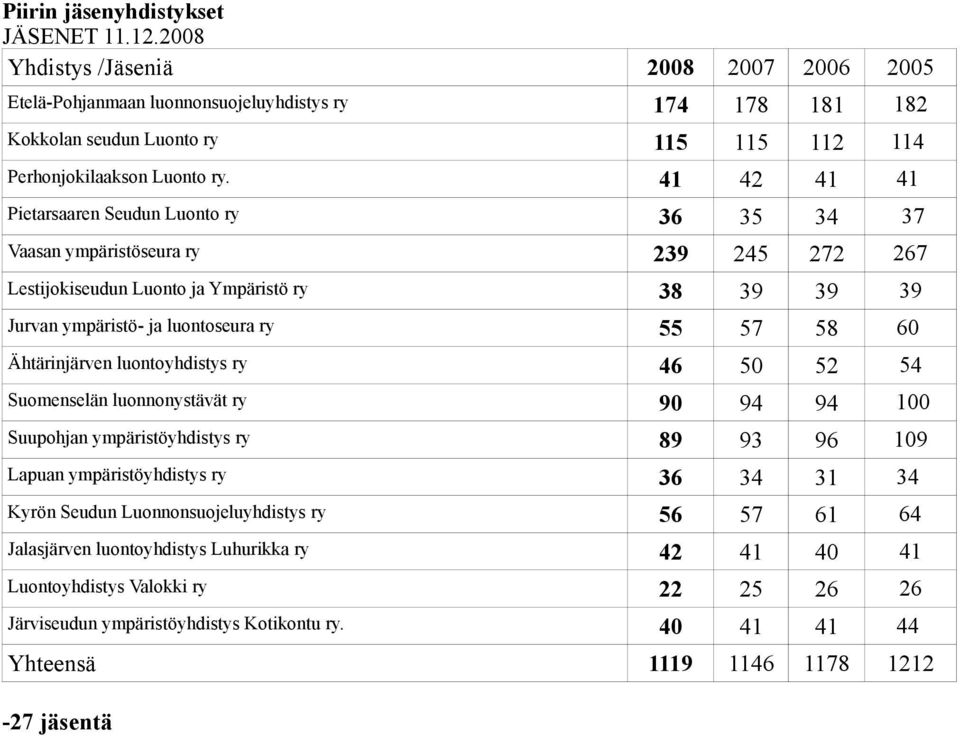 Piirin jäsenyhdistykset
JÄSENET 11.12.2008

| Yhdistys /Jäseniä | 2008 | 2007 | 2006 | 2005 |
|---|---|---|---|---|
| Etelä-Pohjanmaan luonnonsuojeluyhdistys ry | 174 | 178 | 181 | 182 |
| Kokkolan seudun Luonto ry | 115 | 115 | 112 | 114 |
| Perhonjokilaakson Luonto ry. | 41 | 42 | 41 | 41 |
| Pietarsaaren Seudun Luonto ry | 36 | 35 | 34 | 37 |
| Vaasan ympäristöseura ry | 239 | 245 | 272 | 267 |
| Lestijokiseudun Luonto ja Ympäristö ry | 38 | 39 | 39 | 39 |
| Jurvan ympäristö- ja luontoseura ry | 55 | 57 | 58 | 60 |
| Ähtärinjärven luontoyhdistys ry | 46 | 50 | 52 | 54 |
| Suomenselän luonnonystävät ry | 90 | 94 | 94 | 100 |
| Suupohjan ympäristöyhdistys ry | 89 | 93 | 96 | 109 |
| Lapuan ympäristöyhdistys ry | 36 | 34 | 31 | 34 |
| Kyrön Seudun Luonnonsuojeluyhdistys ry | 56 | 57 | 61 | 64 |
| Jalasjärven luontoyhdistys Luhurikka ry | 42 | 41 | 40 | 41 |
| Luontoyhdistys Valokki ry | 22 | 25 | 26 | 26 |
| Järviseudun ympäristöyhdistys Kotikontu ry. | 40 | 41 | 41 | 44 |
| Yhteensä | 1119 | 1146 | 1178 | 1212 |

-27 jäsentä